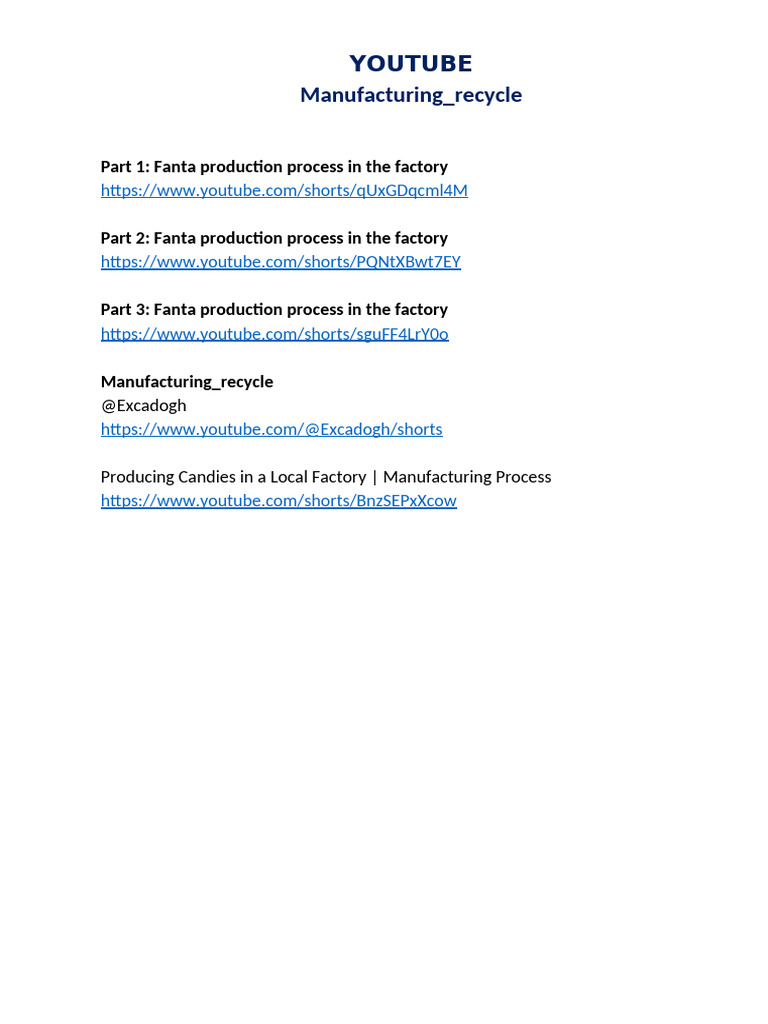 YOUTUBE
Manufacturing_recycle

Part 1: Fanta production process in the factory
https://www.youtube.com/shorts/qUxGDqcml4M

Part 2: Fanta production process in the factory
https://www.youtube.com/shorts/PQNtXBwt7EY

Part 3: Fanta production process in the factory
https://www.youtube.com/shorts/sguFF4LrY0o

Manufacturing_recycle
@Excadogh
https://www.youtube.com/@Excadogh/shorts

Producing Candies in a Local Factory | Manufacturing Process
https://www.youtube.com/shorts/BnzSEPxXcow